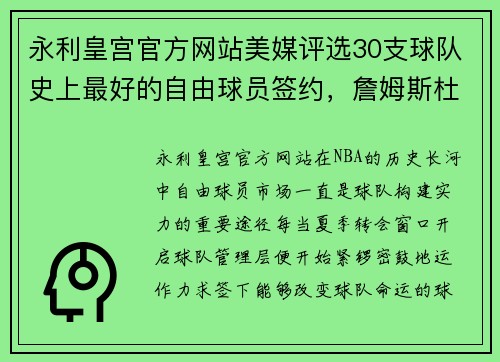 永利皇宫官方网站美媒评选30支球队史上最好的自由球员签约，詹姆斯杜

永利皇宫官方网站在NBA的历史长河中自由球员市场一直是球队构建实力的重要途径每当夏季转会窗口开启球队管理层便开始紧锣密鼓地运作力求签下能够改变球队命运的球